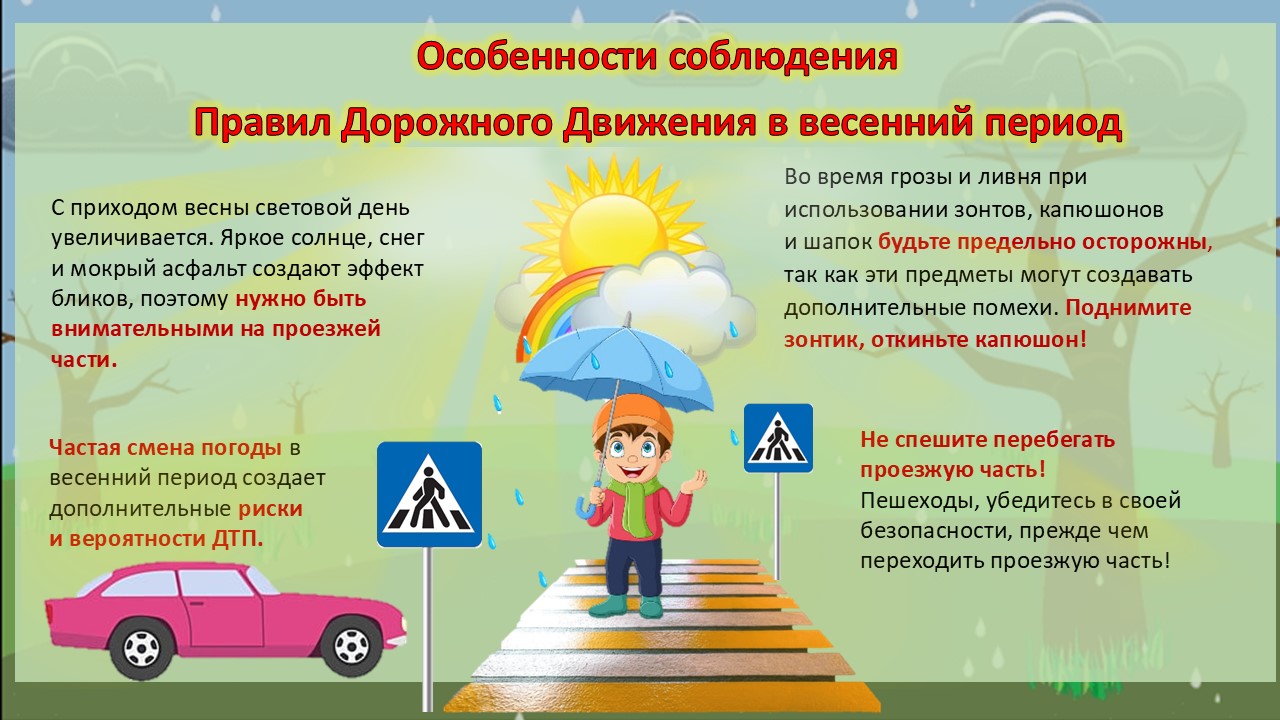 Особенности соблюдения

Правил Дорожного Движения в весенний период

С приходом весны световой день увеличивается. Яркое солнце, снег и мокрый асфальт создают эффект бликов, поэтому нужно быть внимательными на проезжей части.

Частая смена погоды в весенний период создает дополнительные риски и вероятности ДТП.

Во время грозы и ливня при использовании зонтов, капюшонов и шапок будьте предельно осторожны, так как эти предметы могут создавать дополнительные помехи. Поднимите зонтик, откиньте капюшон!

Не спешите перебегать проезжую часть!
Пешеходы, убедитесь в своей безопасности, прежде чем переходить проезжую часть!